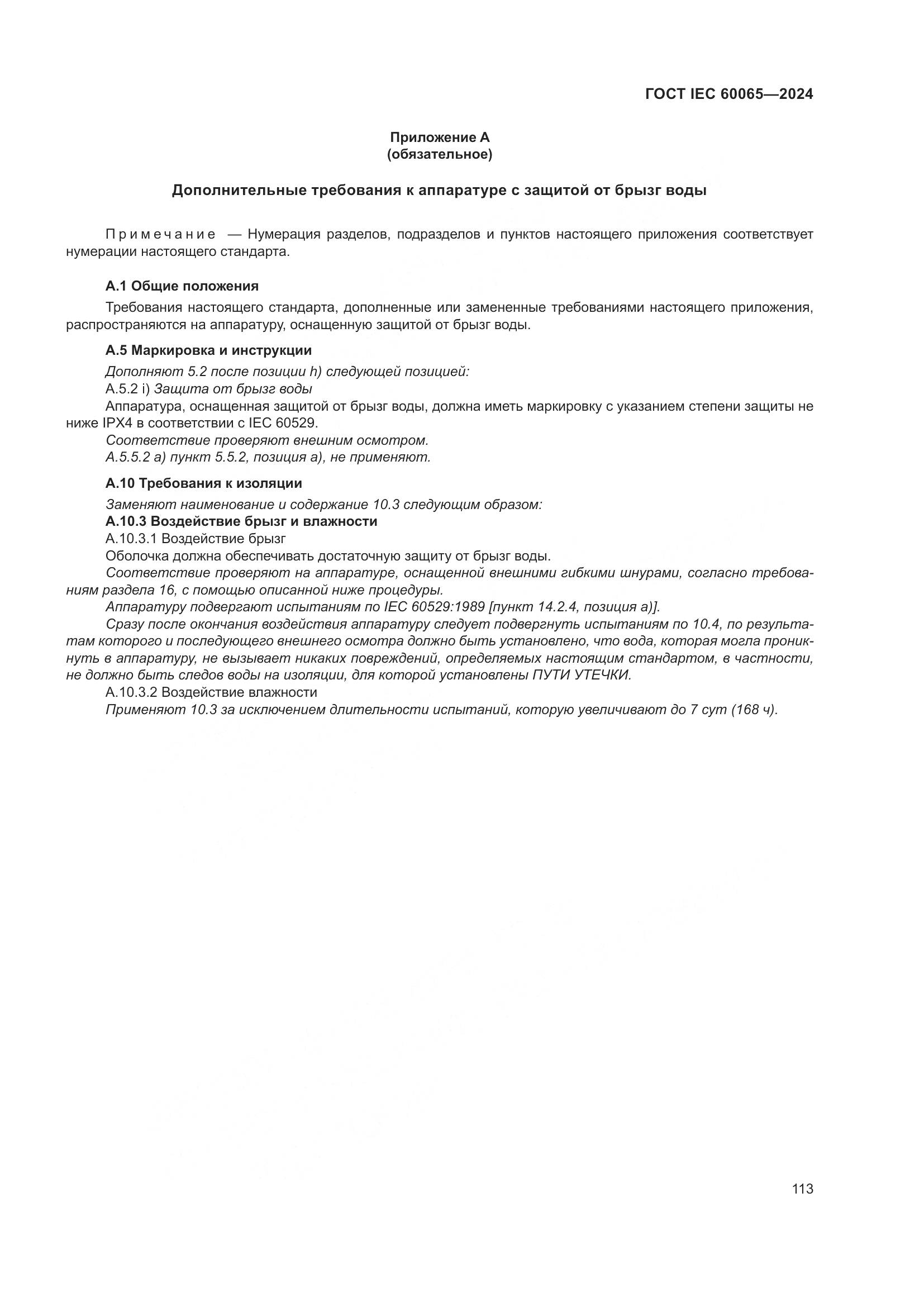 ГОСТ IEC 60065—2024

Приложение А
(обязательное)

Дополнительные требования к аппаратуре с защитой от брызг воды

Примечание — Нумерация разделов, подразделов и пунктов настоящего приложения соответствует нумерации настоящего стандарта.

А.1 Общие положения

Требования настоящего стандарта, дополненные или замененные требованиями настоящего приложения, распространяются на аппаратуру, оснащенную защитой от брызг воды.

А.5 Маркировка и инструкции

Дополняют 5.2 после позиции h) следующей позицией:

А.5.2 i) Защита от брызг воды

Аппаратура, оснащенная защитой от брызг воды, должна иметь маркировку с указанием степени защиты не ниже IPX4 в соответствии с IEC 60529.

Соответствие проверяют внешним осмотром.

А.5.5.2 а) пункт 5.5.2, позиция а), не применяют.

А.10 Требования к изоляции

Заменяют наименование и содержание 10.3 следующим образом:

А.10.3 Воздействие брызг и влажности

А.10.3.1 Воздействие брызг

Оболочка должна обеспечивать достаточную защиту от брызг воды.

Соответствие проверяют на аппаратуре, оснащенной внешними гибкими шнурами, согласно требованиям раздела 16, с помощью описанной ниже процедуры.

Аппаратуру подвергают испытаниям по IEC 60529:1989 [пункт 14.2.4, позиция а)].

Сразу после окончания воздействия аппаратуру следует подвергнуть испытаниям по 10.4, по результатам которого и последующего внешнего осмотра должно быть установлено, что вода, которая могла проникнуть в аппаратуру, не вызывает никаких повреждений, определяемых настоящим стандартом, в частности, не должно быть следов воды на изоляции, для которой установлены ПУТИ УТЕЧКИ.

А.10.3.2 Воздействие влажности

Применяют 10.3 за исключением длительности испытаний, которую увеличивают до 7 сут (168 ч).

113